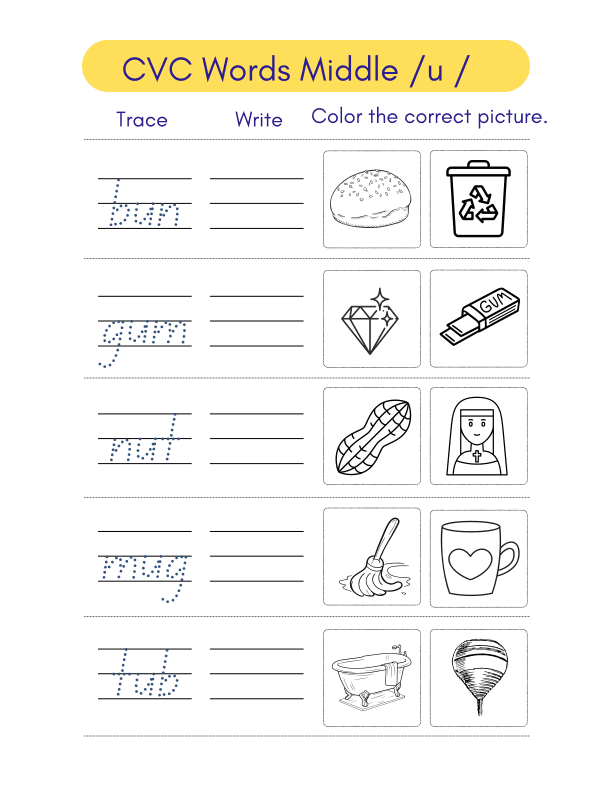 CVC Words Middle /u /

Trace

Write

Color the correct picture.

bun

gum

GUM

nut

mug

tub